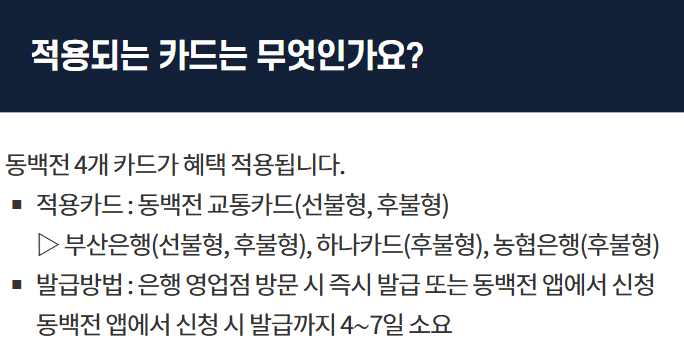 적용되는 카드는 무엇인가요?

동백전 4개 카드가 혜택 적용됩니다.

▪ 적용카드 : 동백전 교통카드(선불형, 후불형)
▷ 부산은행(선불형, 후불형), 하나카드(후불형), 농협은행(후불형)

▪ 발급방법 : 은행 영업점 방문 시 즉시 발급 또는 동백전 앱에서 신청
동백전 앱에서 신청 시 발급까지 4~7일 소요